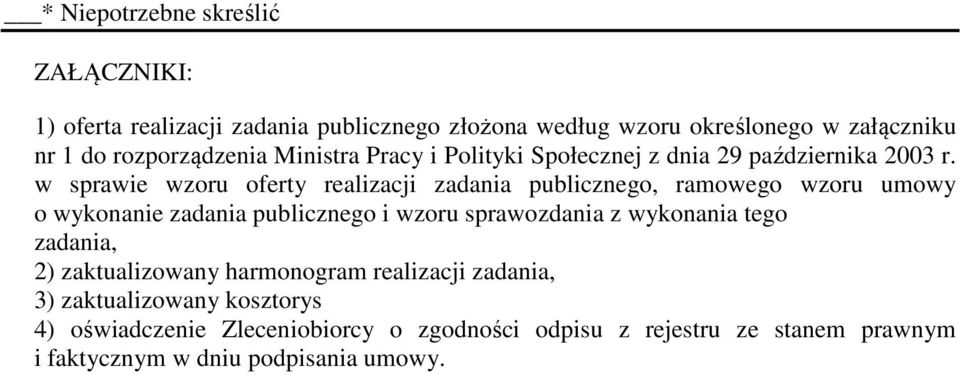 ___* Niepotrzebne skreślić

ZAŁĄCZNIKI:

1) oferta realizacji zadania publicznego złożona według wzoru określonego w załączniku nr 1 do rozporządzenia Ministra Pracy i Polityki Społecznej z dnia 29 października 2003 r. w sprawie wzoru oferty realizacji zadania publicznego, ramowego wzoru umowy o wykonanie zadania publicznego i wzoru sprawozdania z wykonania tego zadania,
2) zaktualizowany harmonogram realizacji zadania,
3) zaktualizowany kosztorys
4) oświadczenie Zleceniobiorcy o zgodności odpisu z rejestru ze stanem prawnym i faktycznym w dniu podpisania umowy.